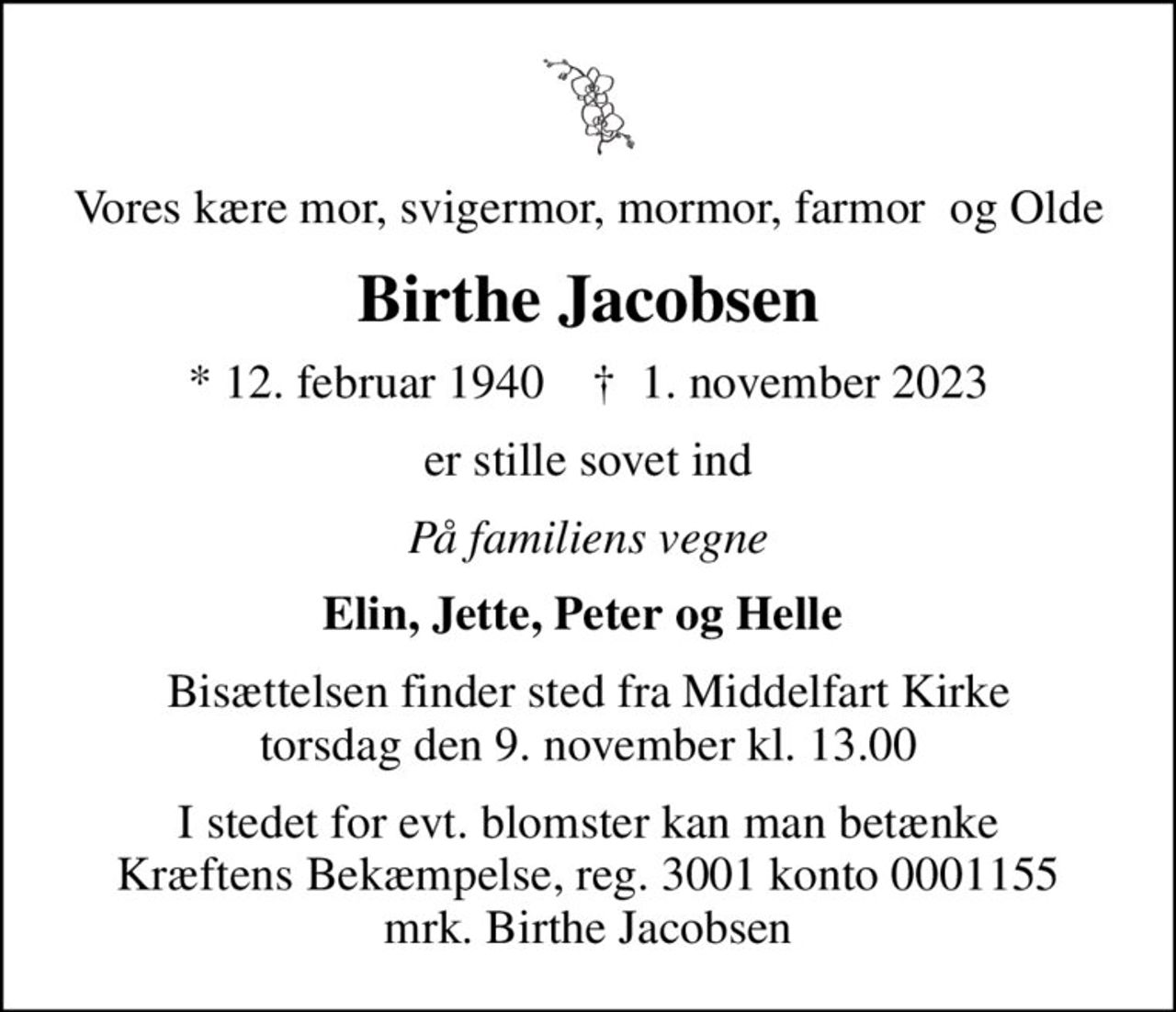 Vores kære mor, svigermor, mormor, farmor  og Olde

Birthe Jacobsen

* 12. februar 1940   † 1. november 2023

er stille sovet ind

På familiens vegne

Elin, Jette, Peter og Helle

Bisættelsen finder sted fra Middelfart Kirke torsdag den 9. november kl. 13.00

I stedet for evt. blomster kan man betænke Kræftens Bekæmpelse, reg. 3001 konto 0001155 mrk. Birthe Jacobsen